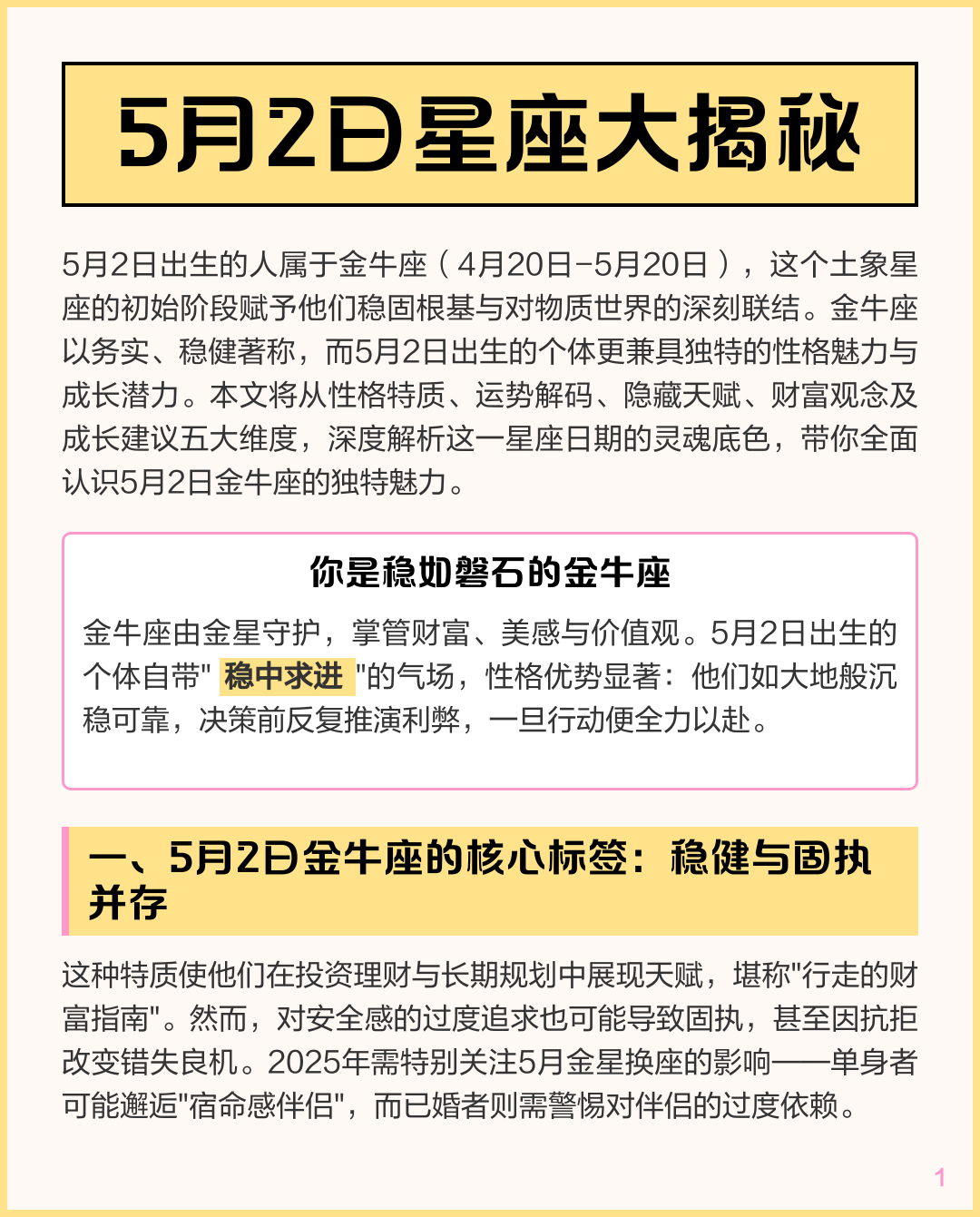 5月2日星座大揭秘

5月2日出生的人属于金牛座（4月20日-5月20日），这个土象星座的初始阶段赋予他们稳固根基与对物质世界的深刻联结。金牛座以务实、稳健著称，而5月2日出生的个体更兼具独特的性格魅力与成长潜力。本文将从性格特质、运势解码、隐藏天赋、财富观念及成长建议五大维度，深度解析这一星座日期的灵魂底色，带你全面认识5月2日金牛座的独特魅力。

你是稳如磐石的金牛座

金牛座由金星守护，掌管财富、美感与价值观。5月2日出生的个体自带" 稳中求进 "的气场，性格优势显著：他们如大地般沉稳可靠，决策前反复推演利弊，一旦行动便全力以赴。

一、5月2日金牛座的核心标签：稳健与固执并存

这种特质使他们在投资理财与长期规划中展现天赋，堪称"行走的财富指南"。然而，对安全感的过度追求也可能导致固执，甚至因抗拒改变错失良机。2025年需特别关注5月金星换座的影响——单身者可能邂逅"宿命感伴侣"，而已婚者则需警惕对伴侣的过度依赖。

1